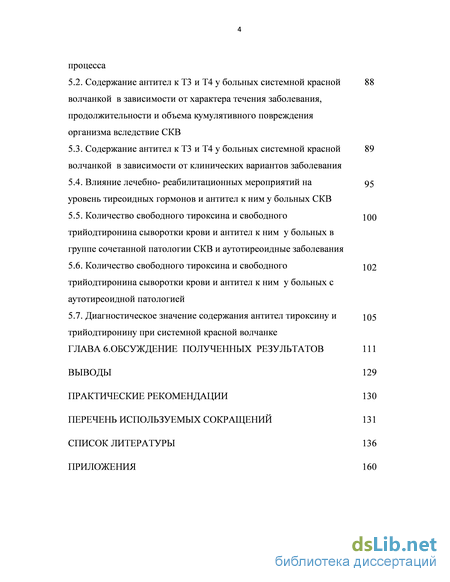 4

процесса

5.2. Содержание антител к Т3 и Т4 у больных системной красной волчанкой в зависимости от характера течения заболевания, продолжительности и объема кумулятивного повреждения организма вследствие СКВ 88

5.3. Содержание антител к Т3 и Т4 у больных системной красной волчанкой в зависимости от клинических вариантов заболевания 89

5.4. Влияние лечебно- реабилитационных мероприятий на уровень тиреоидных гормонов и антител к ним у больных СКВ 95

5.5. Количество свободного тироксина и свободного трийодтиронина сыворотки крови и антител к ним у больных в группе сочетанной патологии СКВ и аутотиреоидные заболевания 100

5.6. Количество свободного тироксина и свободного трийодтиронина сыворотки крови и антител к ним у больных с аутотиреоидной патологией 102

5.7. Диагностическое значение содержания антител тироксину и трийодтиронину при системной красной волчанке 105

ГЛАВА 6.ОБСУЖДЕНИЕ ПОЛУЧЕННЫХ РЕЗУЛЬТАТОВ 111

ВЫВОДЫ 129

ПРАКТИЧЕСКИЕ РЕКОМЕНДАЦИИ 130

ПЕРЕЧЕНЬ ИСПОЛЬЗУЕМЫХ СОКРАЩЕНИЙ 131

СПИСОК ЛИТЕРАТУРЫ 136

ПРИЛОЖЕНИЯ 160

dsLib.net
библиотека диссертаций